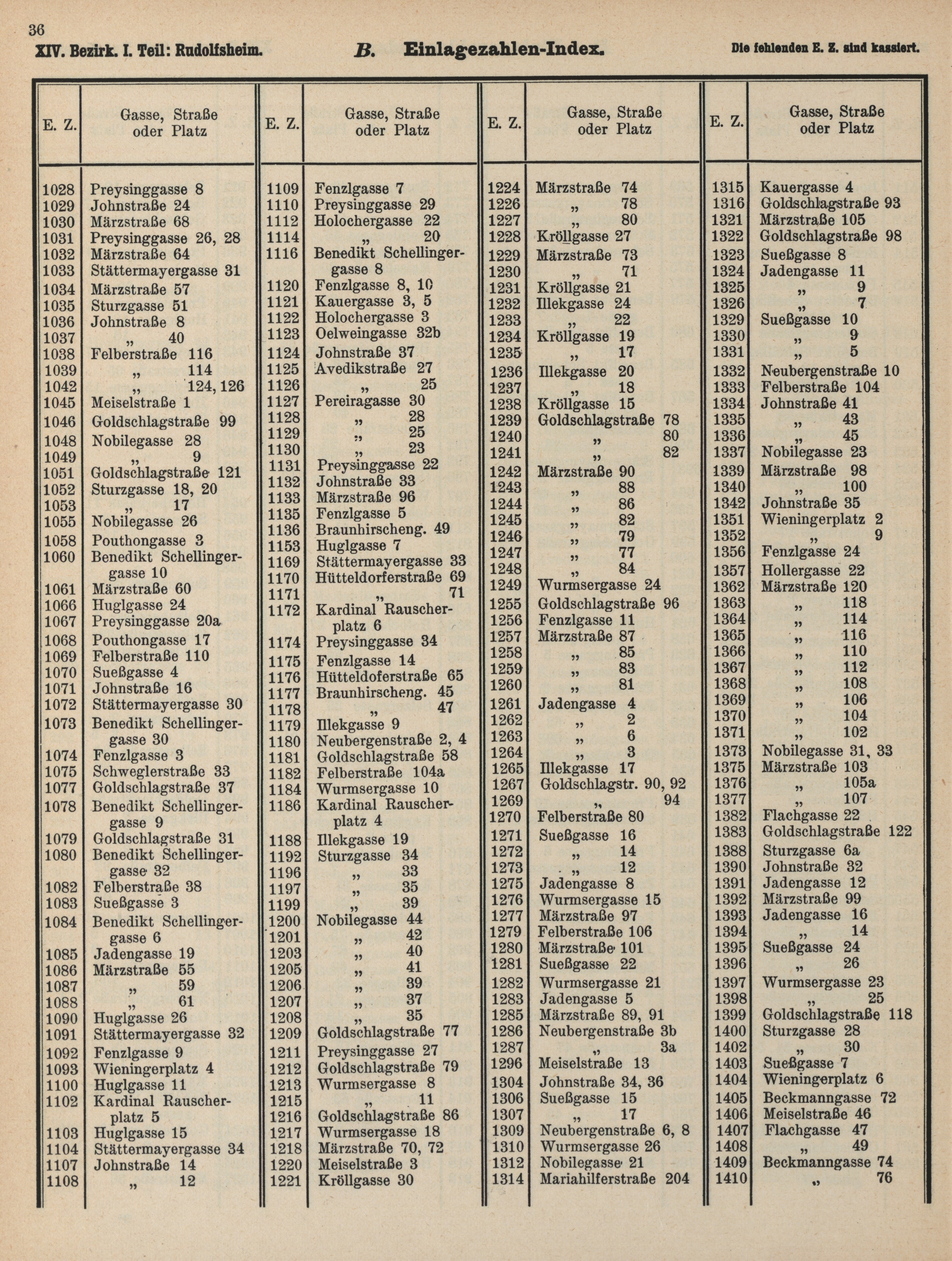 36

XIV. Bezirk. I. Teil: Rudolfsheim. B. Einlagezahlen-Index. Die fehlenden E. Z. sind kassiert.

| E. Z. | Gasse, Straße oder Platz |
|---|---|
| 1028 | Preysinggasse 8 |
| 1029 | Johnstraße 24 |
| 1030 | Märzstraße 68 |
| 1031 | Preysinggasse 26, 28 |
| 1032 | Märzstraße 64 |
| 1033 | Stättermayergasse 31 |
| 1034 | Märzstraße 57 |
| 1035 | Sturzgasse 51 |
| 1036 | Johnstraße 8 |
| 1037 | „ 40 |
| 1038 | Felberstraße 116 |
| 1039 | „ 114 |
| 1042 | „ 124, 126 |
| 1045 | Meiselstraße 1 |
| 1046 | Goldschlagstraße 99 |
| 1048 | Nobilegasse 28 |
| 1049 | „ 9 |
| 1051 | Goldschlagstraße 121 |
| 1052 | Sturzgasse 18, 20 |
| 1053 | „ 17 |
| 1055 | Nobilegasse 26 |
| 1058 | Pouthongasse 3 |
| 1060 | Benedikt Schellingergasse 10 |
| 1061 | Märzstraße 60 |
| 1066 | Huglgasse 24 |
| 1067 | Preysinggasse 20a |
| 1068 | Pouthongasse 17 |
| 1069 | Felberstraße 110 |
| 1070 | Sueßgasse 4 |
| 1071 | Johnstraße 16 |
| 1072 | Stättermayergasse 30 |
| 1073 | Benedikt Schellingergasse 30 |
| 1074 | Fenzlgasse 3 |
| 1075 | Schweglerstraße 33 |
| 1077 | Goldschlagstraße 37 |
| 1078 | Benedikt Schellingergasse 9 |
| 1079 | Goldschlagstraße 31 |
| 1080 | Benedikt Schellingergasse 32 |
| 1082 | Felberstraße 38 |
| 1083 | Sueßgasse 3 |
| 1084 | Benedikt Schellingergasse 6 |
| 1085 | Jadengasse 19 |
| 1086 | Märzstraße 55 |
| 1087 | „ 59 |
| 1088 | „ 61 |
| 1090 | Huglgasse 26 |
| 1091 | Stättermayergasse 32 |
| 1092 | Fenzlgasse 9 |
| 1093 | Wieningerplatz 4 |
| 1100 | Huglgasse 11 |
| 1102 | Kardinal Rauscherplatz 5 |
| 1103 | Huglgasse 15 |
| 1104 | Stättermayergasse 34 |
| 1107 | Johnstraße 14 |
| 1108 | „ 12 |

| E. Z. | Gasse, Straße oder Platz |
|---|---|
| 1109 | Fenzlgasse 7 |
| 1110 | Preysinggasse 29 |
| 1112 | Holochergasse 22 |
| 1114 | „ 20 |
| 1116 | Benedikt Schellingergasse 8 |
| 1120 | Fenzlgasse 8, 10 |
| 1121 | Kauergasse 3, 5 |
| 1122 | Holochergasse 3 |
| 1123 | Oelweingasse 32b |
| 1124 | Johnstraße 37 |
| 1125 | Avedikstraße 27 |
| 1126 | „ 25 |
| 1127 | Pereiragasse 30 |
| 1128 | „ 28 |
| 1129 | „ 25 |
| 1130 | „ 23 |
| 1131 | Preysinggasse 22 |
| 1132 | Johnstraße 33 |
| 1133 | Märzstraße 96 |
| 1135 | Fenzlgasse 5 |
| 1136 | Braunhirscheng. 49 |
| 1153 | Huglgasse 7 |
| 1169 | Stättermayergasse 33 |
| 1170 | Hütteldorferstraße 69 |
| 1171 | „ 71 |
| 1172 | Kardinal Rauscherplatz 6 |
| 1174 | Preysinggasse 34 |
| 1175 | Fenzlgasse 14 |
| 1176 | Hütteldoferstraße 65 |
| 1177 | Braunhirscheng. 45 |
| 1178 | „ 47 |
| 1179 | Illekgasse 9 |
| 1180 | Neubergenstraße 2, 4 |
| 1181 | Goldschlagstraße 58 |
| 1182 | Felberstraße 104a |
| 1184 | Wurmsergasse 10 |
| 1186 | Kardinal Rauscherplatz 4 |
| 1188 | Illekgasse 19 |
| 1192 | Sturzgasse 34 |
| 1196 | „ 33 |
| 1197 | „ 35 |
| 1199 | „ 39 |
| 1200 | Nobilegasse 44 |
| 1201 | „ 42 |
| 1203 | „ 40 |
| 1205 | „ 41 |
| 1206 | „ 39 |
| 1207 | „ 37 |
| 1208 | „ 35 |
| 1209 | Goldschlagstraße 77 |
| 1211 | Preysinggasse 27 |
| 1212 | Goldschlagstraße 79 |
| 1213 | Wurmsergasse 8 |
| 1215 | „ 11 |
| 1216 | Goldschlagstraße 86 |
| 1217 | Wurmsergasse 18 |
| 1218 | Märzstraße 70, 72 |
| 1220 | Meiselstraße 3 |
| 1221 | Kröllgasse 30 |

| E. Z. | Gasse, Straße oder Platz |
|---|---|
| 1224 | Märzstraße 74 |
| 1226 | „ 78 |
| 1227 | „ 80 |
| 1228 | Kröllgasse 27 |
| 1229 | Märzstraße 73 |
| 1230 | „ 71 |
| 1231 | Kröllgasse 21 |
| 1232 | Illekgasse 24 |
| 1233 | „ 22 |
| 1234 | Kröllgasse 19 |
| 1235 | „ 17 |
| 1236 | Illekgasse 20 |
| 1237 | „ 18 |
| 1238 | Kröllgasse 15 |
| 1239 | Goldschlagstraße 78 |
| 1240 | „ 80 |
| 1241 | „ 82 |
| 1242 | Märzstraße 90 |
| 1243 | „ 88 |
| 1244 | „ 86 |
| 1245 | „ 82 |
| 1246 | „ 79 |
| 1247 | „ 77 |
| 1248 | „ 84 |
| 1249 | Wurmsergasse 24 |
| 1255 | Goldschlagstraße 96 |
| 1256 | Fenzlgasse 11 |
| 1257 | Märzstraße 87 |
| 1258 | „ 85 |
| 1259 | „ 83 |
| 1260 | „ 81 |
| 1261 | Jadengasse 4 |
| 1262 | „ 2 |
| 1263 | „ 6 |
| 1264 | „ 3 |
| 1265 | Illekgasse 17 |
| 1267 | Goldschlagstr. 90, 92 |
| 1269 | „ 94 |
| 1270 | Felberstraße 80 |
| 1271 | Sueßgasse 16 |
| 1272 | „ 14 |
| 1273 | „ 12 |
| 1275 | Jadengasse 8 |
| 1276 | Wurmsergasse 15 |
| 1277 | Märzstraße 97 |
| 1279 | Felberstraße 106 |
| 1280 | Märzstraße 101 |
| 1281 | Sueßgasse 22 |
| 1282 | Wurmsergasse 21 |
| 1283 | Jadengasse 5 |
| 1285 | Märzstraße 89, 91 |
| 1286 | Neubergenstraße 3b |
| 1287 | „ 3a |
| 1296 | Meiselstraße 13 |
| 1304 | Johnstraße 34, 36 |
| 1306 | Sueßgasse 15 |
| 1307 | „ 17 |
| 1309 | Neubergenstraße 6, 8 |
| 1310 | Wurmsergasse 26 |
| 1312 | Nobilegasse 21 |
| 1314 | Mariahilferstraße 204 |

| E. Z. | Gasse, Straße oder Platz |
|---|---|
| 1315 | Kauergasse 4 |
| 1316 | Goldschlagstraße 93 |
| 1321 | Märzstraße 105 |
| 1322 | Goldschlagstraße 98 |
| 1323 | Sueßgasse 8 |
| 1324 | Jadengasse 11 |
| 1325 | „ 9 |
| 1326 | „ 7 |
| 1329 | Sueßgasse 10 |
| 1330 | „ 9 |
| 1331 | „ 5 |
| 1332 | Neubergenstraße 10 |
| 1333 | Felberstraße 104 |
| 1334 | Johnstraße 41 |
| 1335 | „ 43 |
| 1336 | „ 45 |
| 1337 | Nobilegasse 23 |
| 1339 | Märzstraße 98 |
| 1340 | „ 100 |
| 1342 | Johnstraße 35 |
| 1351 | Wieningerplatz 2 |
| 1352 | „ 9 |
| 1356 | Fenzlgasse 24 |
| 1357 | Hollergasse 22 |
| 1362 | Märzstraße 120 |
| 1363 | „ 118 |
| 1364 | „ 114 |
| 1365 | „ 116 |
| 1366 | „ 110 |
| 1367 | „ 112 |
| 1368 | „ 108 |
| 1369 | „ 106 |
| 1370 | „ 104 |
| 1371 | „ 102 |
| 1373 | Nobilegasse 31, 33 |
| 1375 | Märzstraße 103 |
| 1376 | „ 105a |
| 1377 | „ 107 |
| 1382 | Flachgasse 22 |
| 1383 | Goldschlagstraße 122 |
| 1388 | Sturzgasse 6a |
| 1390 | Johnstraße 32 |
| 1391 | Jadengasse 12 |
| 1392 | Märzstraße 99 |
| 1393 | Jadengasse 16 |
| 1394 | „ 14 |
| 1395 | Sueßgasse 24 |
| 1396 | „ 26 |
| 1397 | Wurmsergasse 23 |
| 1398 | „ 25 |
| 1399 | Goldschlagstraße 118 |
| 1400 | Sturzgasse 28 |
| 1402 | „ 30 |
| 1403 | Sueßgasse 7 |
| 1404 | Wieningerplatz 6 |
| 1405 | Beckmanngasse 72 |
| 1406 | Meiselstraße 46 |
| 1407 | Flachgasse 47 |
| 1408 | „ 49 |
| 1409 | Beckmanngasse 74 |
| 1410 | „ 76 |